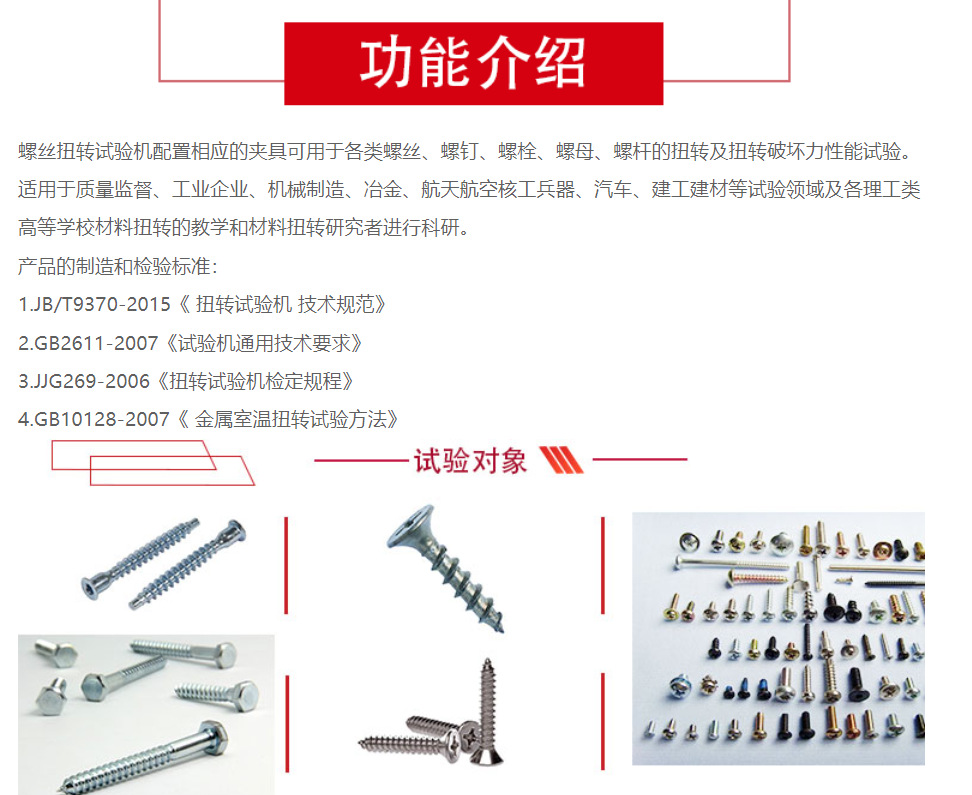 功能介绍

螺丝扭转试验机配置相应的夹具可用于各类螺丝、螺钉、螺栓、螺母、螺杆的扭转及扭转破坏力性能试验。适用于质量监督、工业企业、机械制造、冶金、航天航空核工兵器、汽车、建工建材等试验领域及各理工类高等学校材料扭转的教学和材料扭转研究者进行科研。

产品的制造和检验标准：

1.JB/T9370-2015《 扭转试验机 技术规范》

2.GB2611-2007《试验机通用技术要求》

3.JJG269-2006《扭转试验机检定规程》

4.GB10128-2007《 金属室温扭转试验方法》

试验对象